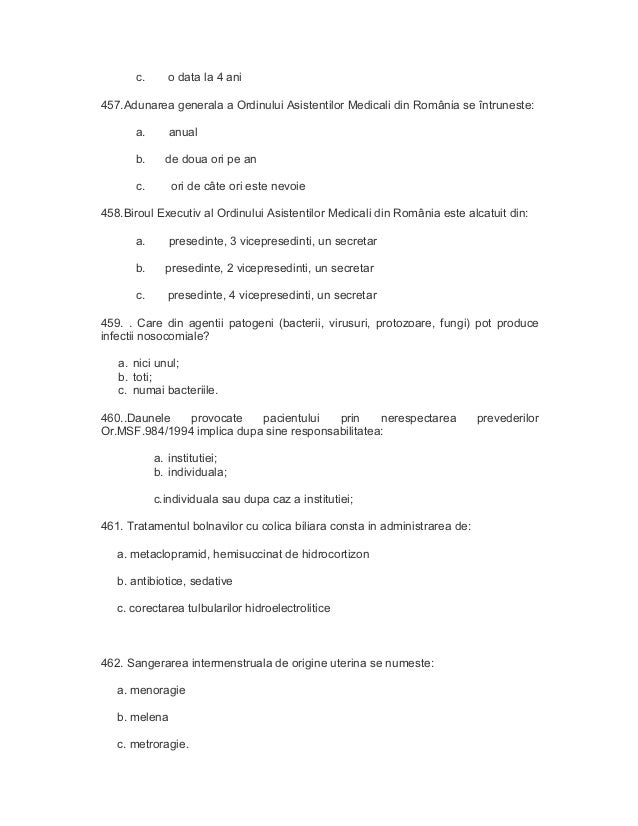 c. o data la 4 ani

457.Adunarea generala a Ordinului Asistentilor Medicali din România se întruneste:

a. anual

b. de doua ori pe an

c. ori de câte ori este nevoie

458.Biroul Executiv al Ordinului Asistentilor Medicali din România este alcatuit din:

a. presedinte, 3 vicepresedinti, un secretar

b. presedinte, 2 vicepresedinti, un secretar

c. presedinte, 4 vicepresedinti, un secretar

459. . Care din agentii patogeni (bacterii, virusuri, protozoare, fungi) pot produce infectii nosocomiale?

a. nici unul;
b. toti;
c. numai bacteriile.

460..Daunele provocate pacientului prin nerespectarea prevederilor Or.MSF.984/1994 implica dupa sine responsabilitatea:

a. institutiei;
b. individuala;

c.individuala sau dupa caz a institutiei;

461. Tratamentul bolnavilor cu colica biliara consta in administrarea de:

a. metaclopramid, hemisuccinat de hidrocortizon

b. antibiotice, sedative

c. corectarea tulbularilor hidroelectrolitice

462. Sangerarea intermenstruala de origine uterina se numeste:

a. menoragie

b. melena

c. metroragie.